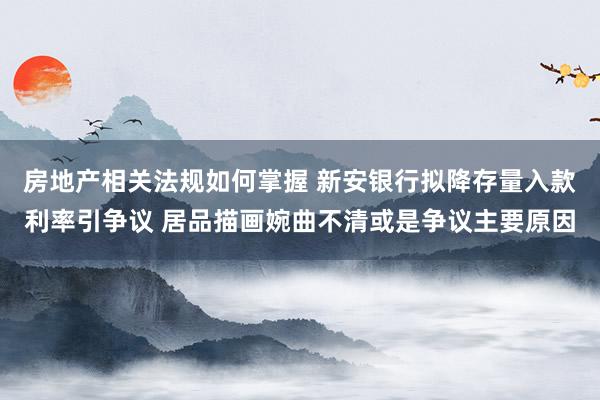 房地产相关法规如何掌握 新安银行拟降存量入款利率引争议 居品描画婉曲不清或是争议主要原因